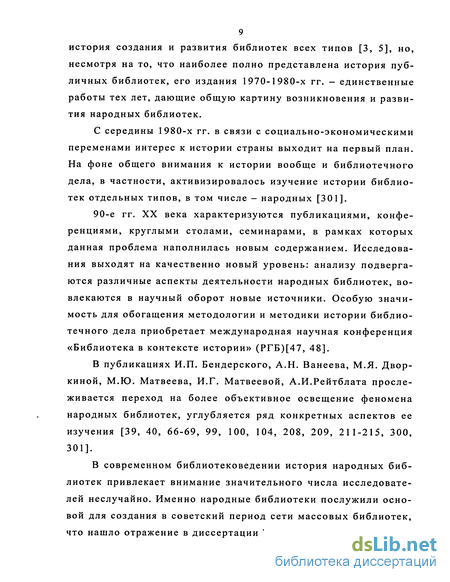 9

история создания и развития библиотек всех типов [3, 5], но, несмотря на то, что наиболее полно представлена история публичных библиотек, его издания 1970-1980-х гг. – единственные работы тех лет, дающие общую картину возникновения и развития народных библиотек.

С середины 1980-х гг. в связи с социально-экономическими переменами интерес к истории страны выходит на первый план. На фоне общего внимания к истории вообще и библиотечного дела, в частности, активизировалось изучение истории библиотек отдельных типов, в том числе – народных [301].

90-е гг. XX века характеризуются публикациями, конференциями, круглыми столами, семинарами, в рамках которых данная проблема наполнилась новым содержанием. Исследования выходят на качественно новый уровень: анализу подвергаются различные аспекты деятельности народных библиотек, вовлекаются в научный оборот новые источники. Особую значимость для обогащения методологии и методики истории библиотечного дела приобретает международная научная конференция «Библиотека в контексте истории» (РГБ)[47, 48].

В публикациях И.П. Бендерского, А.Н. Ванеева, М.Я. Дворкиной, М.Ю. Матвеева, И.Г. Матвеевой, А.И.Рейтблата прослеживается переход на более объективное освещение феномена народных библиотек, углубляется ряд конкретных аспектов ее изучения [39, 40, 66-69, 99, 100, 104, 208, 209, 211-215, 300, 301].

В современном библиотековедении история народных библиотек привлекает внимание значительного числа исследователей неслучайно. Именно народные библиотеки послужили основой для создания в советский период сети массовых библиотек, что нашло отражение в диссертации

dsLib.net
библиотека диссертаций